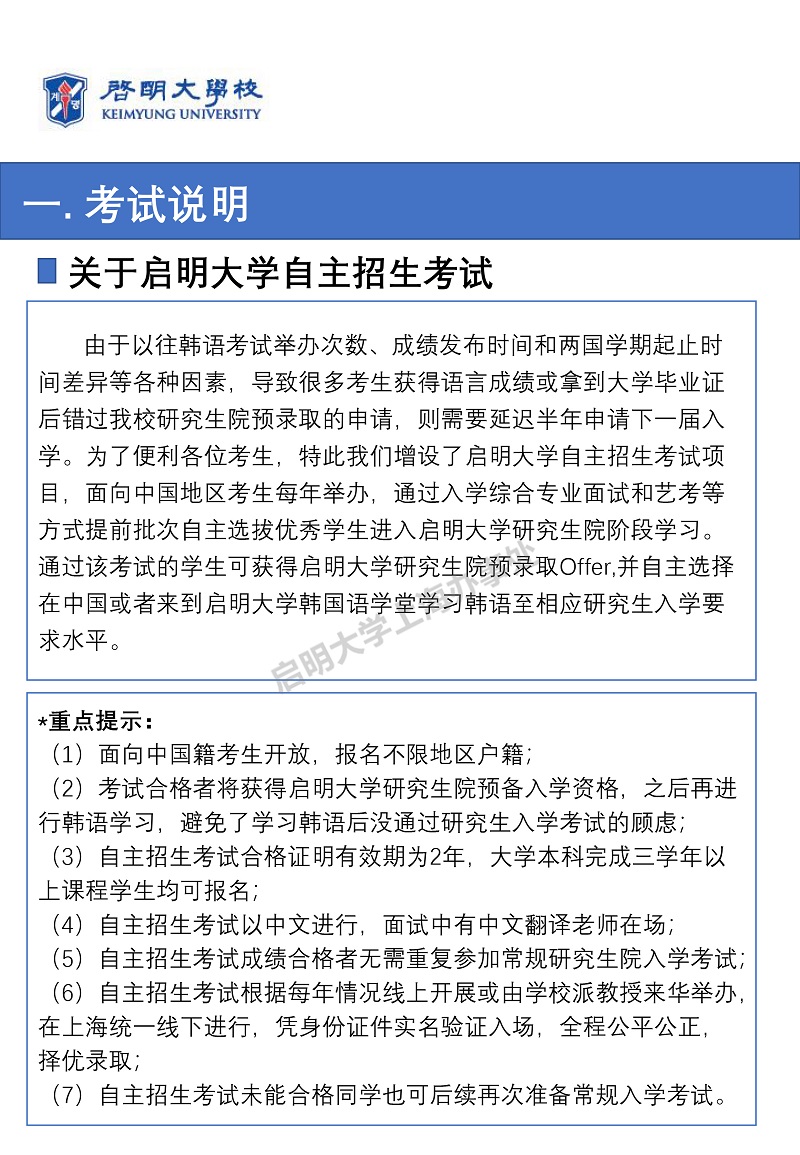 啓明大學校
KEIMYUNG UNIVERSITY

一. 考试说明

关于启明大学自主招生考试

由于以往韩语考试举办次数、成绩发布时间和两国学期起止时间差异等各种因素，导致很多考生获得语言成绩或拿到大学毕业证后错过我校研究生院预录取的申请，则需要延迟半年申请下一届入学。为了便利各位考生，特此我们增设了启明大学自主招生考试项目，面向中国地区考生每年举办，通过入学综合专业面试和艺考等方式提前批次自主选拔优秀学生进入启明大学研究生院阶段学习。通过该考试的学生可获得启明大学研究生院预录取Offer,并自主选择在中国或者来到启明大学韩国语学堂学习韩语至相应研究生入学要求水平。

启明大学上海办事处

*重点提示：
（1）面向中国籍考生开放，报名不限地区户籍；
（2）考试合格者将获得启明大学研究生院预备入学资格，之后再进行韩语学习，避免了学习韩语后没通过研究生入学考试的顾虑；
（3）自主招生考试合格证明有效期为2年，大学本科完成三学年以上课程学生均可报名；
（4）自主招生考试以中文进行，面试中有中文翻译老师在场；
（5）自主招生考试成绩合格者无需重复参加常规研究生院入学考试；
（6）自主招生考试根据每年情况线上开展或由学校派教授来华举办，在上海统一线下进行，凭身份证件实名验证入场，全程公平公正，择优录取；
（7）自主招生考试未能合格同学也可后续再次准备常规入学考试。